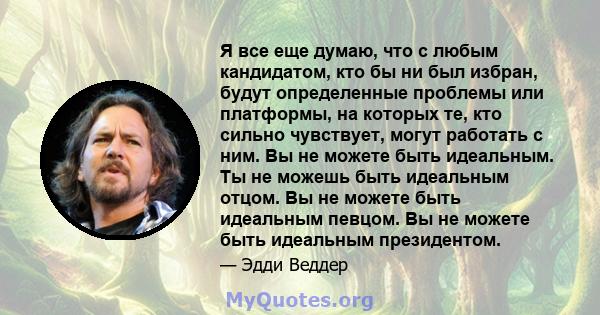 Я все еще думаю, что с любым кандидатом, кто бы ни был избран, будут определенные проблемы или платформы, на которых те, кто сильно чувствует, могут работать с ним. Вы не можете быть идеальным. Ты не можешь быть идеальным отцом. Вы не можете быть идеальным певцом. Вы не можете быть идеальным президентом.

— Эдди Веддер

MyQuotes.org